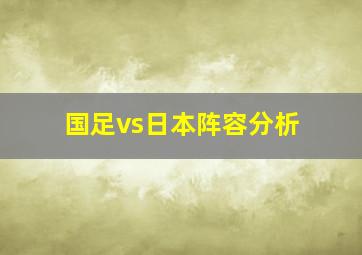 国足vs日本阵容分析